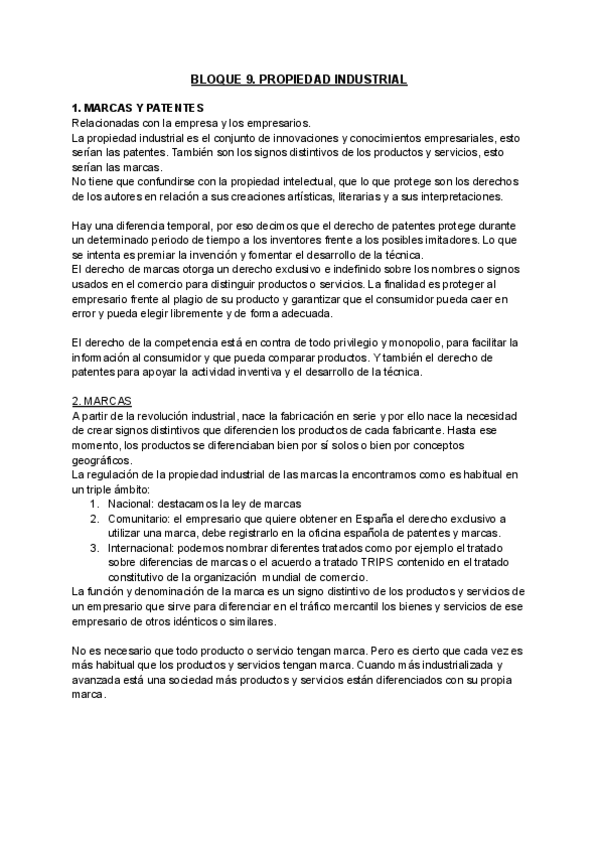 BLOQUE 9. PROPIEDAD INDUSTRIAL

1. MARCAS Y PATENTES
Relacionadas con la empresa y los empresarios.
La propiedad industrial es el conjunto de innovaciones y conocimientos empresariales, esto serían las patentes. También son los signos distintivos de los productos y servicios, esto serían las marcas.
No tiene que confundirse con la propiedad intelectual, que lo que protege son los derechos de los autores en relación a sus creaciones artísticas, literarias y a sus interpretaciones.

Hay una diferencia temporal, por eso decimos que el derecho de patentes protege durante un determinado periodo de tiempo a los inventores frente a los posibles imitadores. Lo que se intenta es premiar la invención y fomentar el desarrollo de la técnica.
El derecho de marcas otorga un derecho exclusivo e indefinido sobre los nombres o signos usados en el comercio para distinguir productos o servicios. La finalidad es proteger al empresario frente al plagio de su producto y garantizar que el consumidor pueda caer en error y pueda elegir libremente y de forma adecuada.

El derecho de la competencia está en contra de todo privilegio y monopolio, para facilitar la información al consumidor y que pueda comparar productos. Y también el derecho de patentes para apoyar la actividad inventiva y el desarrollo de la técnica.

2. MARCAS
A partir de la revolución industrial, nace la fabricación en serie y por ello nace la necesidad de crear signos distintivos que diferencien los productos de cada fabricante. Hasta ese momento, los productos se diferenciaban bien por sí solos o bien por conceptos geográficos.
La regulación de la propiedad industrial de las marcas la encontramos como es habitual en un triple ámbito:
1. Nacional: destacamos la ley de marcas
2. Comunitario: el empresario que quiere obtener en España el derecho exclusivo a utilizar una marca, debe registrarlo en la oficina española de patentes y marcas.
3. Internacional: podemos nombrar diferentes tratados como por ejemplo el tratado sobre diferencias de marcas o el acuerdo a tratado TRIPS contenido en el tratado constitutivo de la organización mundial de comercio.
La función y denominación de la marca es un signo distintivo de los productos y servicios de un empresario que sirve para diferenciar en el tráfico mercantil los bienes y servicios de ese empresario de otros idénticos o similares.

No es necesario que todo producto o servicio tengan marca. Pero es cierto que cada vez es más habitual que los productos y servicios tengan marca. Cuando más industrializada y avanzada está una sociedad más productos y servicios están diferenciados con su propia marca.